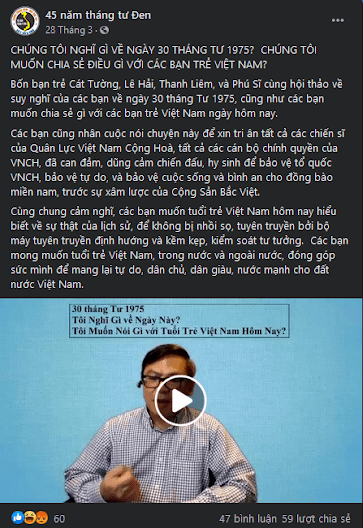 45 năm tháng tư Đen
28 Tháng 3 ·

CHÚNG TÔI NGHĨ GÌ VỀ NGÀY 30 THÁNG TƯ 1975? CHÚNG TÔI MUỐN CHIA SẺ ĐIỀU GÌ VỚI CÁC BẠN TRẺ VIỆT NAM?

Bốn bạn trẻ Cát Tường, Lê Hải, Thanh Liêm, và Phú Sĩ cùng hội thảo về suy nghĩ của các bạn về ngày 30 tháng Tư 1975, cũng như các bạn muốn chia sẻ gì với các bạn trẻ Việt Nam ngày hôm nay.

Các bạn cũng nhân cuộc nói chuyện này để xin tri ân tất cả các chiến sĩ của Quân Lực Việt Nam Cộng Hoà, tất cả các cán bộ chính quyền của VNCH, đã can đảm, dũng cảm chiến đấu, hy sinh để bảo vệ tổ quốc VNCH, bảo vệ tự do, và bảo vệ cuộc sống và bình an cho đồng bào miền nam, trước sự xâm lược của Cộng Sản Bắc Việt.

Cùng chung cảm nghĩ, các bạn muốn tuổi trẻ Việt Nam hôm nay hiểu biết về sự thật của lịch sử, để không bị nhồi sọ, tuyên truyền bởi bộ máy tuyên truyền định hướng và kềm kẹp, kiểm soát tư tưởng. Các bạn mong muốn tuổi trẻ Việt Nam, trong nước và ngoài nước, đóng góp sức mình để mang lại tự do, dân chủ, dân giàu, nước mạnh cho đất nước Việt Nam.

30 tháng Tư 1975
Tôi Nghĩ Gì về Ngày Này?
Tôi Muốn Nói Gì với Tuổi Trẻ Việt Nam Hôm Nay?

60
47 bình luận 59 lượt chia sẻ